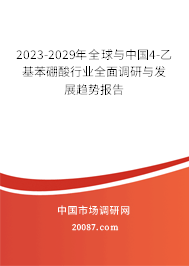 2023-2029年全球与中国4-乙基苯硼酸行业全面调研与发展趋势报告

中国市场调研网

20087.com